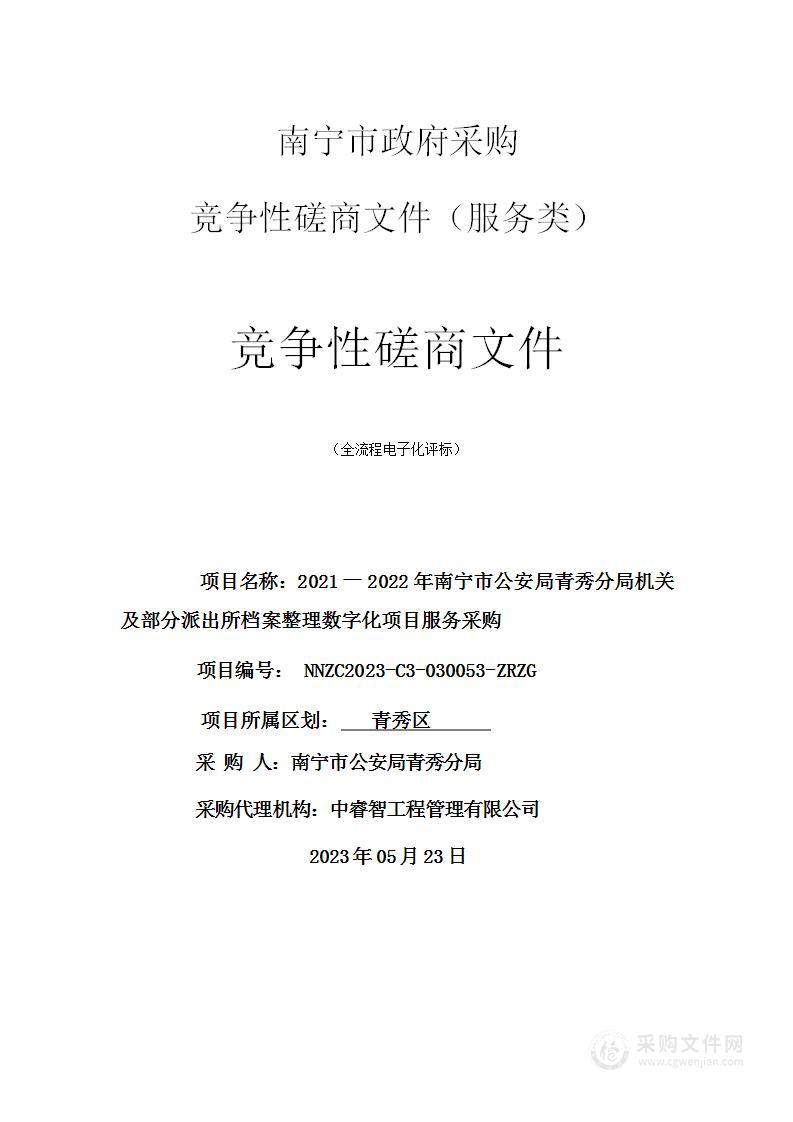 南宁市政府采购

竞争性磋商文件（服务类）

竞争性磋商文件

（全流程电子化评标）

项目名称：2021 — 2022 年南宁市公安局青秀分局机关及部分派出所档案整理数字化项目服务采购

项目编号： NNZC2023-C3-030053-ZRZG

项目所属区划： 青秀区

采 购 人：南宁市公安局青秀分局

采购代理机构：中睿智工程管理有限公司

2023 年 05 月 23 日

采购文件网
www.cgwenjian.com